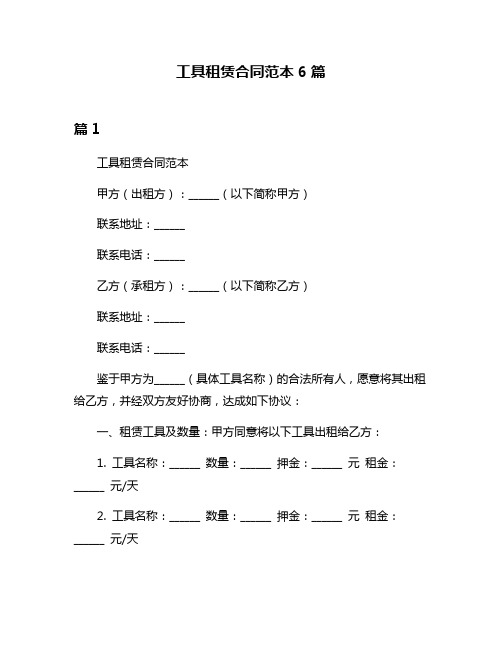 工具租赁合同范本 6 篇

篇 1

工具租赁合同范本

甲方（出租方）：______（以下简称甲方）

联系地址：______

联系电话：______

乙方（承租方）：______（以下简称乙方）

联系地址：______

联系电话：______

鉴于甲方为______（具体工具名称）的合法所有人，愿意将其出租给乙方，并经双方友好协商，达成如下协议：

一、租赁工具及数量：甲方同意将以下工具出租给乙方：

1. 工具名称：______ 数量：______ 押金：______ 元 租金：______ 元/天

2. 工具名称：______ 数量：______ 押金：______ 元 租金：______ 元/天